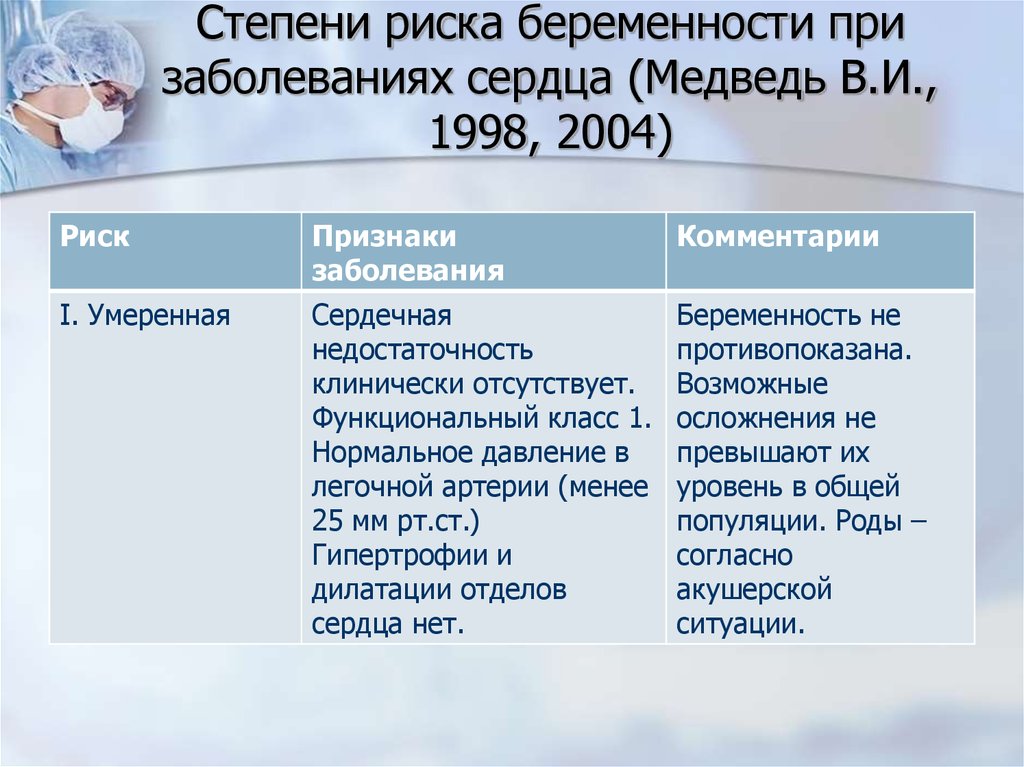 Степени риска беременности при заболеваниях сердца (Медведь В.И., 1998, 2004)

| Риск | Признаки заболевания | Комментарии |
|---|---|---|
| I. Умеренная | Сердечная недостаточность клинически отсутствует. Функциональный класс 1. Нормальное давление в легочной артерии (менее 25 мм рт.ст.) Гипертрофии и дилатации отделов сердца нет. | Беременность не противопоказана. Возможные осложнения не превышают их уровень в общей популяции. Роды – согласно акушерской ситуации. |